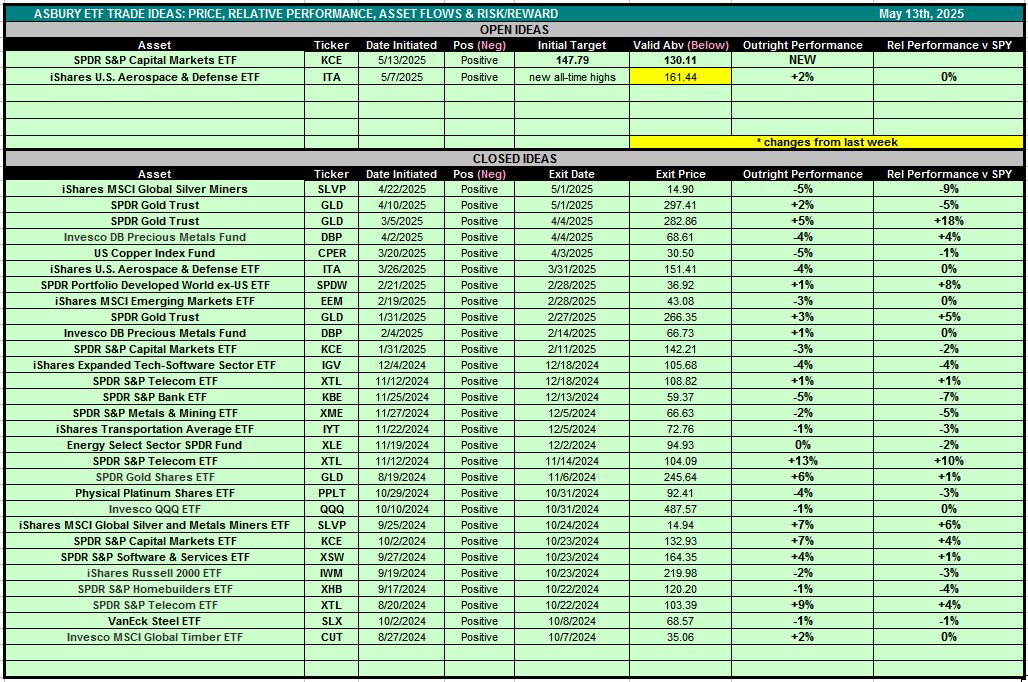 ASBURY ETF TRADE IDEAS: PRICE, RELATIVE PERFORMANCE, ASSET FLOWS & RISK/REWARD May 13th, 2025

OPEN IDEAS

| Asset | Ticker | Date Initiated | Pos (Neg) | Initial Target | Valid Abv (Below) | Outright Performance | Rel Performance v SPY |
|---|---|---|---|---|---|---|---|
| SPDR S&P Capital Markets ETF | KCE | 5/13/2025 | Positive | 147.79 | 130.11 | NEW | |
| iShares U.S. Aerospace & Defense ETF | ITA | 5/7/2025 | Positive | new all-time highs | 161.44 | +2% | 0% |

* changes from last week

CLOSED IDEAS

| Asset | Ticker | Date Initiated | Pos (Neg) | Exit Date | Exit Price | Outright Performance | Rel Performance v SPY |
|---|---|---|---|---|---|---|---|
| iShares MSCI Global Silver Miners | SLVP | 4/22/2025 | Positive | 5/1/2025 | 14.90 | -5% | -9% |
| SPDR Gold Trust | GLD | 4/10/2025 | Positive | 5/1/2025 | 297.41 | +2% | -5% |
| SPDR Gold Trust | GLD | 3/5/2025 | Positive | 4/4/2025 | 282.86 | +5% | +18% |
| Invesco DB Precious Metals Fund | DBP | 4/2/2025 | Positive | 4/4/2025 | 68.61 | -4% | +4% |
| US Copper Index Fund | CPER | 3/20/2025 | Positive | 4/3/2025 | 30.50 | -5% | -1% |
| iShares U.S. Aerospace & Defense ETF | ITA | 3/26/2025 | Positive | 3/31/2025 | 151.41 | -4% | 0% |
| SPDR Portfolio Developed World ex-US ETF | SPDW | 2/21/2025 | Positive | 2/28/2025 | 36.92 | +1% | +8% |
| iShares MSCI Emerging Markets ETF | EEM | 2/19/2025 | Positive | 2/28/2025 | 43.08 | -3% | 0% |
| SPDR Gold Trust | GLD | 1/31/2025 | Positive | 2/27/2025 | 266.35 | +3% | +5% |
| Invesco DB Precious Metals Fund | DBP | 2/4/2025 | Positive | 2/14/2025 | 66.73 | +1% | 0% |
| SPDR S&P Capital Markets ETF | KCE | 1/31/2025 | Positive | 2/11/2025 | 142.21 | -3% | -2% |
| iShares Expanded Tech-Software Sector ETF | IGV | 12/4/2024 | Positive | 12/18/2024 | 105.68 | -4% | -4% |
| SPDR S&P Telecom ETF | XTL | 11/12/2024 | Positive | 12/18/2024 | 108.82 | +1% | +1% |
| SPDR S&P Bank ETF | KBE | 11/25/2024 | Positive | 12/13/2024 | 59.37 | -5% | -7% |
| SPDR S&P Metals & Mining ETF | XME | 11/27/2024 | Positive | 12/5/2024 | 66.63 | -2% | -5% |
| iShares Transportation Average ETF | IYT | 11/22/2024 | Positive | 12/5/2024 | 72.76 | -1% | -3% |
| Energy Select Sector SPDR Fund | XLE | 11/19/2024 | Positive | 12/2/2024 | 94.93 | 0% | -2% |
| SPDR S&P Telecom ETF | XTL | 11/12/2024 | Positive | 11/14/2024 | 104.09 | +13% | +10% |
| SPDR Gold Shares ETF | GLD | 8/19/2024 | Positive | 11/6/2024 | 245.64 | +6% | +1% |
| Physical Platinum Shares ETF | PPLT | 10/29/2024 | Positive | 10/31/2024 | 92.41 | -4% | -3% |
| Invesco QQQ ETF | QQQ | 10/10/2024 | Positive | 10/31/2024 | 487.57 | -1% | 0% |
| iShares MSCI Global Silver and Metals Miners ETF | SLVP | 9/25/2024 | Positive | 10/24/2024 | 14.94 | +7% | +6% |
| SPDR S&P Capital Markets ETF | KCE | 10/2/2024 | Positive | 10/23/2024 | 132.93 | +7% | +4% |
| SPDR S&P Software & Services ETF | XSW | 9/27/2024 | Positive | 10/23/2024 | 164.35 | +4% | +1% |
| iShares Russell 2000 ETF | IWM | 9/19/2024 | Positive | 10/23/2024 | 219.98 | -2% | -3% |
| SPDR S&P Homebuilders ETF | XHB | 9/17/2024 | Positive | 10/22/2024 | 120.20 | -1% | -4% |
| SPDR S&P Telecom ETF | XTL | 8/20/2024 | Positive | 10/22/2024 | 103.39 | +9% | +4% |
| VanEck Steel ETF | SLX | 10/2/2024 | Positive | 10/8/2024 | 68.57 | -1% | -1% |
| Invesco MSCI Global Timber ETF | CUT | 8/27/2024 | Positive | 10/7/2024 | 35.06 | +2% | 0% |